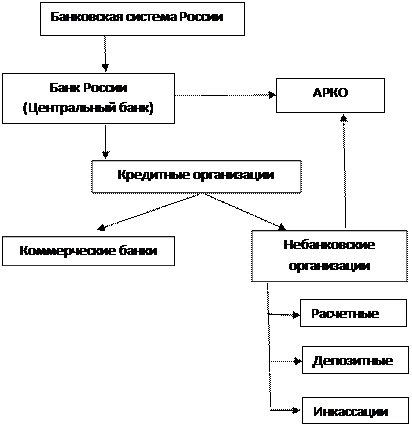 Банковская система России

Банк России
(Центральный банк)

АРКО

Кредитные организации

Коммерческие банки

Небанковские организации

Расчетные

Депозитные

Инкассации